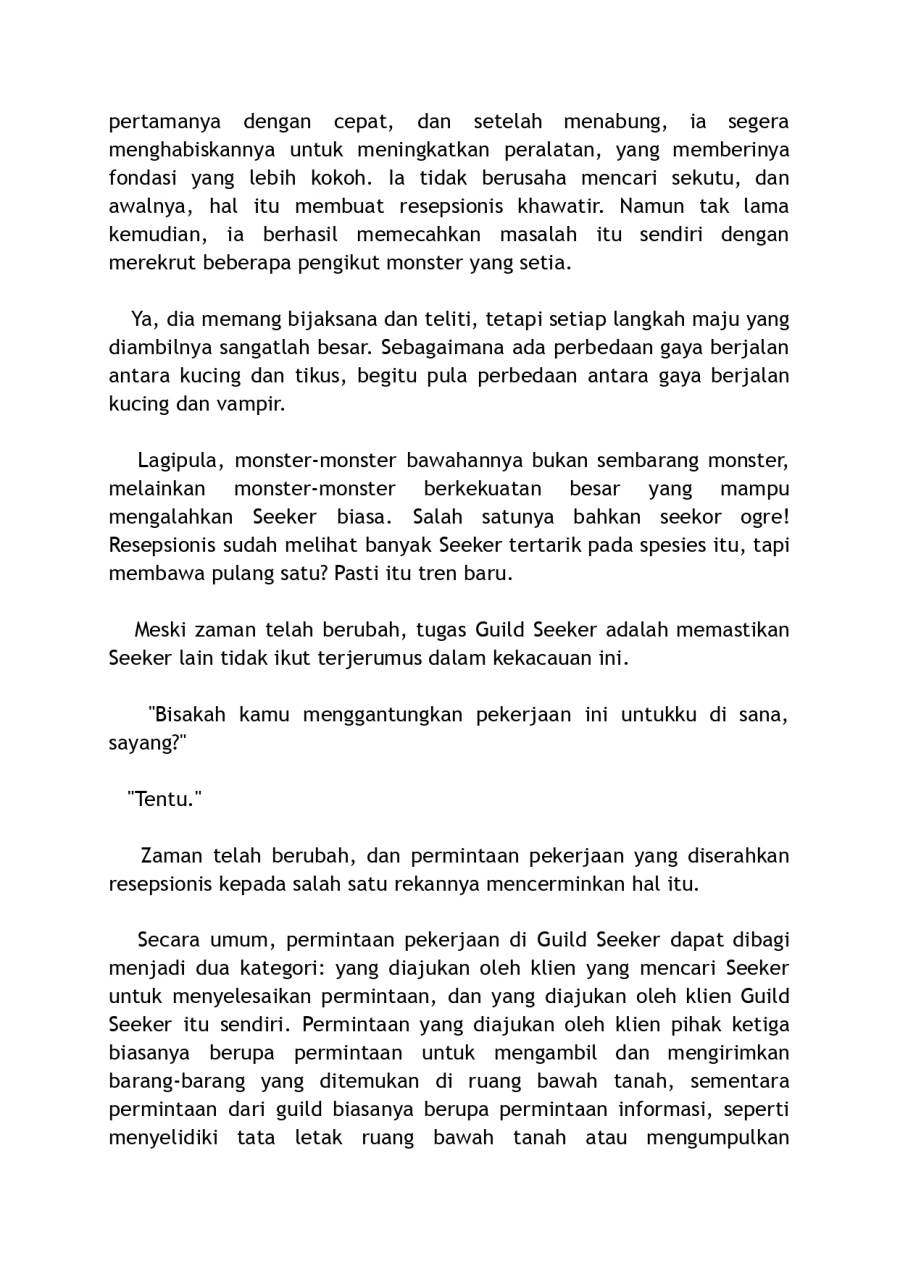 pertamanya dengan cepat, dan setelah menabung, ia segera menghabiskannya untuk meningkatkan peralatan, yang memberinya fondasi yang lebih kokoh. Ia tidak berusaha mencari sekutu, dan awalnya, hal itu membuat resepsionis khawatir. Namun tak lama kemudian, ia berhasil memecahkan masalah itu sendiri dengan merekrut beberapa pengikut monster yang setia.

Ya, dia memang bijaksana dan teliti, tetapi setiap langkah maju yang diambilnya sangatlah besar. Sebagaimana ada perbedaan gaya berjalan antara kucing dan tikus, begitu pula perbedaan antara gaya berjalan kucing dan vampir.

Lagipula, monster-monster bawahannya bukan sembarang monster, melainkan monster-monster berkekuatan besar yang mampu mengalahkan Seeker biasa. Salah satunya bahkan seekor ogre! Resepsionis sudah melihat banyak Seeker tertarik pada spesies itu, tapi membawa pulang satu? Pasti itu tren baru.

Meski zaman telah berubah, tugas Guild Seeker adalah memastikan Seeker lain tidak ikut terjerumus dalam kekacauan ini.

"Bisakah kamu menggantungkan pekerjaan ini untukku di sana, sayang?"

"Tentu."

Zaman telah berubah, dan permintaan pekerjaan yang diserahkan resepsionis kepada salah satu rekannya mencerminkan hal itu.

Secara umum, permintaan pekerjaan di Guild Seeker dapat dibagi menjadi dua kategori: yang diajukan oleh klien yang mencari Seeker untuk menyelesaikan permintaan, dan yang diajukan oleh klien Guild Seeker itu sendiri. Permintaan yang diajukan oleh klien pihak ketiga biasanya berupa permintaan untuk mengambil dan mengirimkan barang-barang yang ditemukan di ruang bawah tanah, sementara permintaan dari guild biasanya berupa permintaan informasi, seperti menyelidiki tata letak ruang bawah tanah atau mengumpulkan